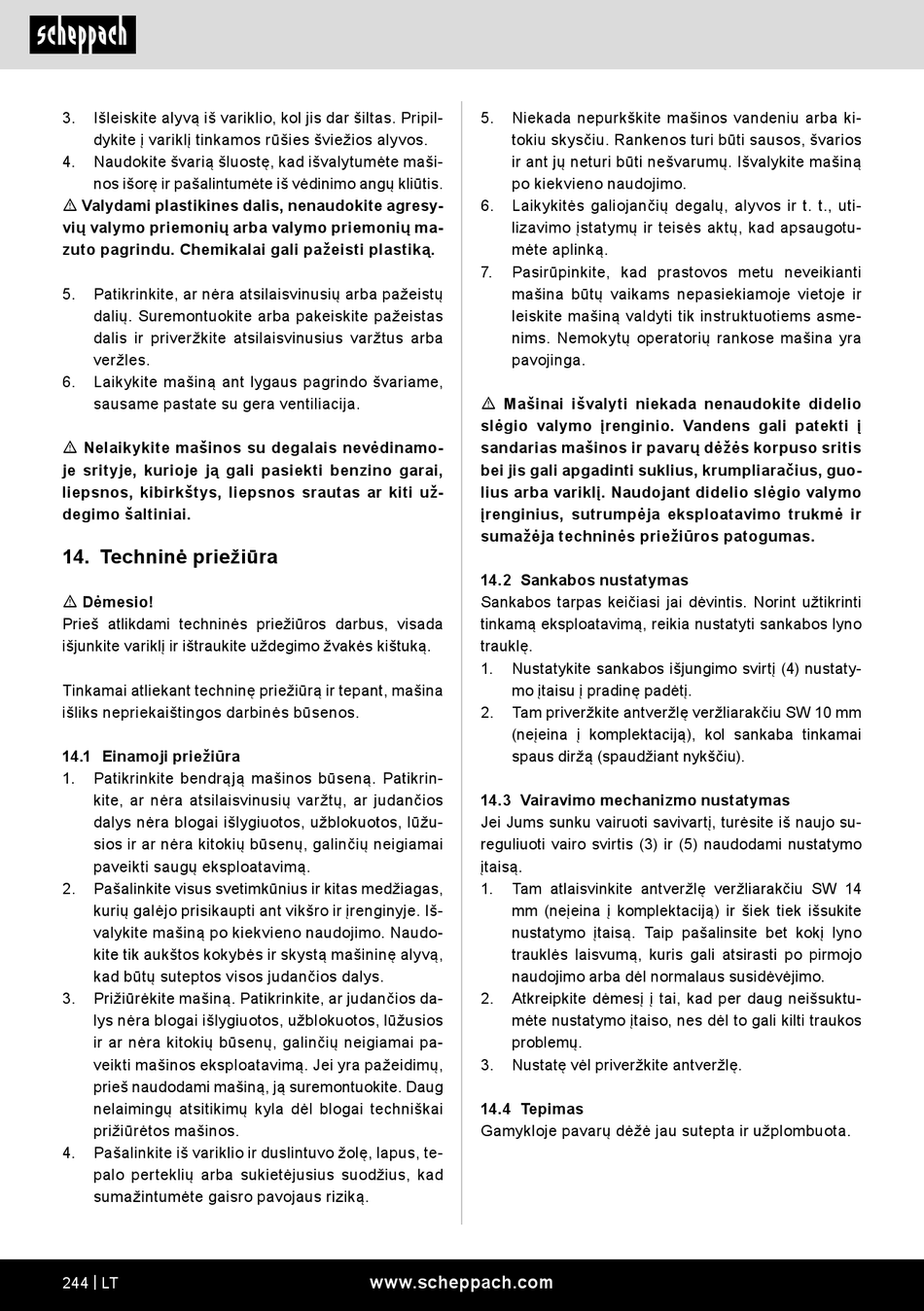 scheppach

3. Išleiskite alyvą iš variklio, kol jis dar šiltas. Pripildykite į variklį tinkamos rūšies šviežios alyvos.
4. Naudokite švarią šluostę, kad išvalytumėte mašinos išorę ir pašalintumėte iš vėdinimo angų kliūtis.
⚠ Valydami plastikines dalis, nenaudokite agresyvių valymo priemonių arba valymo priemonių mazuto pagrindu. Chemikalai gali pažeisti plastiką.

5. Patikrinkite, ar nėra atsilaisvinusių arba pažeistų dalių. Suremontuokite arba pakeiskite pažeistas dalis ir priveržkite atsilaisvinusius varžtus arba veržles.
6. Laikykite mašiną ant lygaus pagrindo švariame, sausame pastate su gera ventiliacija.

⚠ Nelaikykite mašinos su degalais nevėdinamoje srityje, kurioje ją gali pasiekti benzino garai, liepsnos, kibirkštys, liepsnos srautas ar kiti uždegimo šaltiniai.

14. Techninė priežiūra

⚠ Dėmesio!
Prieš atlikdami techninės priežiūros darbus, visada išjunkite variklį ir ištraukite uždegimo žvakės kištuką.

Tinkamai atliekant techninę priežiūrą ir tepant, mašina išliks nepriekaištingos darbinės būsenos.

14.1 Einamoji priežiūra
1. Patikrinkite bendrąją mašinos būseną. Patikrinkite, ar nėra atsilaisvinusių varžtų, ar judančios dalys nėra blogai išlygiuotos, užblokuotos, lūžusios ir ar nėra kitokių būsenų, galinčių neigiamai paveikti saugų eksploatavimą.
2. Pašalinkite visus svetimkūnius ir kitas medžiagas, kurių galėjo prisikaupti ant vikšro ir įrenginyje. Išvalykite mašiną po kiekvieno naudojimo. Naudokite tik aukštos kokybės ir skystą mašininę alyvą, kad būtų suteptos visos judančios dalys.
3. Prižiūrėkite mašiną. Patikrinkite, ar judančios dalys nėra blogai išlygiuotos, užblokuotos, lūžusios ir ar nėra kitokių būsenų, galinčių neigiamai paveikti mašinos eksploatavimą. Jei yra pažeidimų, prieš naudodami mašiną, ją suremontuokite. Daug nelaimingų atsitikimų kyla dėl blogai techniškai prižiūrėtos mašinos.
4. Pašalinkite iš variklio ir duslintuvo žolę, lapus, tepalo perteklių arba sukietėjusius suodžius, kad sumažintumėte gaisro pavojaus riziką.

5. Niekada nepurkškite mašinos vandeniu arba kitokiu skysčiu. Rankenos turi būti sausos, švarios ir ant jų neturi būti nešvarumų. Išvalykite mašiną po kiekvieno naudojimo.
6. Laikykitės galiojančių degalų, alyvos ir t. t., utilizavimo įstatymų ir teisės aktų, kad apsaugotumėte aplinką.
7. Pasirūpinkite, kad prastovos metu neveikianti mašina būtų vaikams nepasiekiamoje vietoje ir leiskite mašiną valdyti tik instruktuotiems asmenims. Nemokytų operatorių rankose mašina yra pavojinga.

⚠ Mašinai išvalyti niekada nenaudokite didelio slėgio valymo įrenginio. Vandens gali patekti į sandarias mašinos ir pavarų dėžės korpuso sritis bei jis gali apgadinti suklius, krumpliaračius, guolius arba variklį. Naudojant didelio slėgio valymo įrenginius, sutrumpėja eksploatavimo trukmė ir sumažėja techninės priežiūros patogumas.

14.2 Sankabos nustatymas
Sankabos tarpas keičiasi jai dėvintis. Norint užtikrinti tinkamą eksploatavimą, reikia nustatyti sankabos lyno trauklę.
1. Nustatykite sankabos išjungimo svirtį (4) nustatymo įtaisu į pradinę padėtį.
2. Tam priveržkite antveržlę veržliarakčiu SW 10 mm (neįeina į komplektaciją), kol sankaba tinkamai spaus diržą (spaudžiant nykščiu).

14.3 Vairavimo mechanizmo nustatymas
Jei Jums sunku vairuoti savivartį, turėsite iš naujo sureguliuoti vairo svirtis (3) ir (5) naudodami nustatymo įtaisą.
1. Tam atlaisvinkite antveržlę veržliarakčiu SW 14 mm (neįeina į komplektaciją) ir šiek tiek išsukite nustatymo įtaisą. Taip pašalinsite bet kokį lyno trauklės laisvumą, kuris gali atsirasti po pirmojo naudojimo arba dėl normalaus susidėvėjimo.
2. Atkreipkite dėmesį į tai, kad per daug neišsuktumėte nustatymo įtaiso, nes dėl to gali kilti traukos problemų.
3. Nustatę vėl priveržkite antveržlę.

14.4 Tepimas
Gamykloje pavarų dėžė jau sutepta ir užplombuota.

244 | LT www.scheppach.com